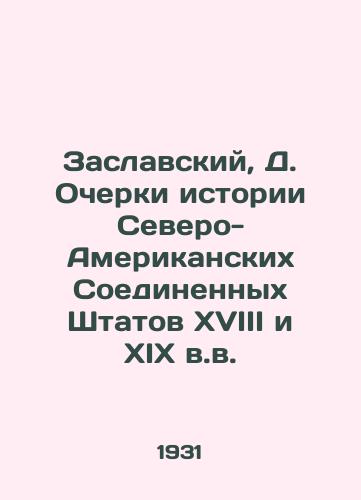 Заславский, Д. Очерки истории Северо-Американских Соединенных Штатов XVIII и XIX в.в.

1931